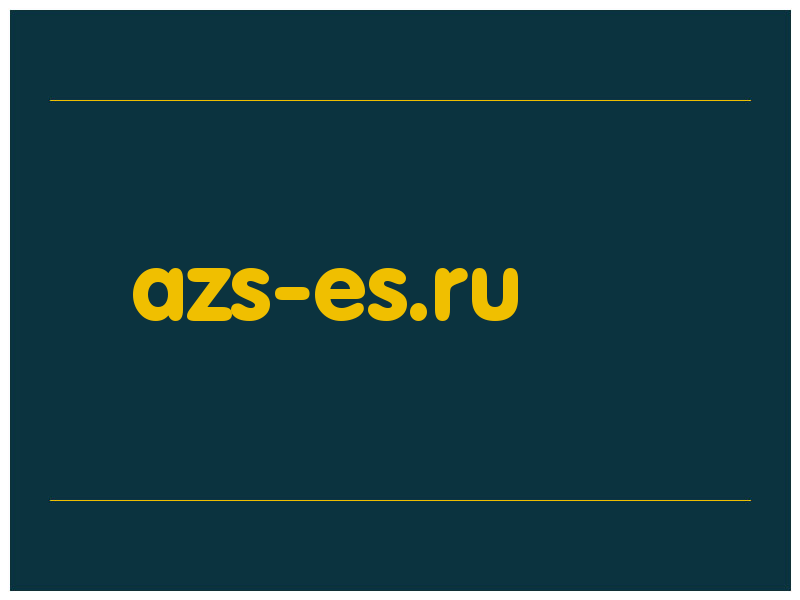 azs-es.ru